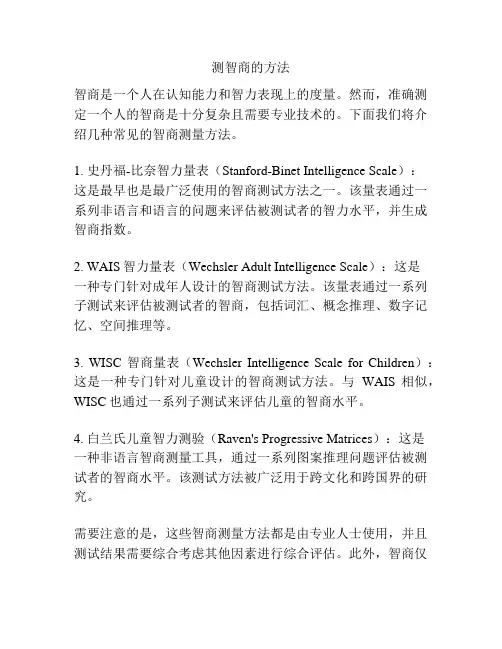 测智商的方法

智商是一个人在认知能力和智力表现上的度量。然而，准确测定一个人的智商是十分复杂且需要专业技术的。下面我们将介绍几种常见的智商测量方法。

1. 史丹福-比奈智力量表（Stanford-Binet Intelligence Scale）：这是最早也是最广泛使用的智商测试方法之一。该量表通过一系列非语言和语言的问题来评估被测试者的智力水平，并生成智商指数。

2. WAIS 智力量表（Wechsler Adult Intelligence Scale）：这是一种专门针对成年人设计的智商测试方法。该量表通过一系列子测试来评估被测试者的智商，包括词汇、概念推理、数字记忆、空间推理等。

3. WISC 智商量表（Wechsler Intelligence Scale for Children）：这是一种专门针对儿童设计的智商测试方法。与 WAIS 相似，WISC 也通过一系列子测试来评估儿童的智商水平。

4. 白兰氏儿童智力测验（Raven's Progressive Matrices）：这是一种非语言智商测量工具，通过一系列图案推理问题评估被测试者的智商水平。该测试方法被广泛用于跨文化和跨国界的研究。

需要注意的是，这些智商测量方法都是由专业人士使用，并且测试结果需要综合考虑其他因素进行综合评估。此外，智商仅